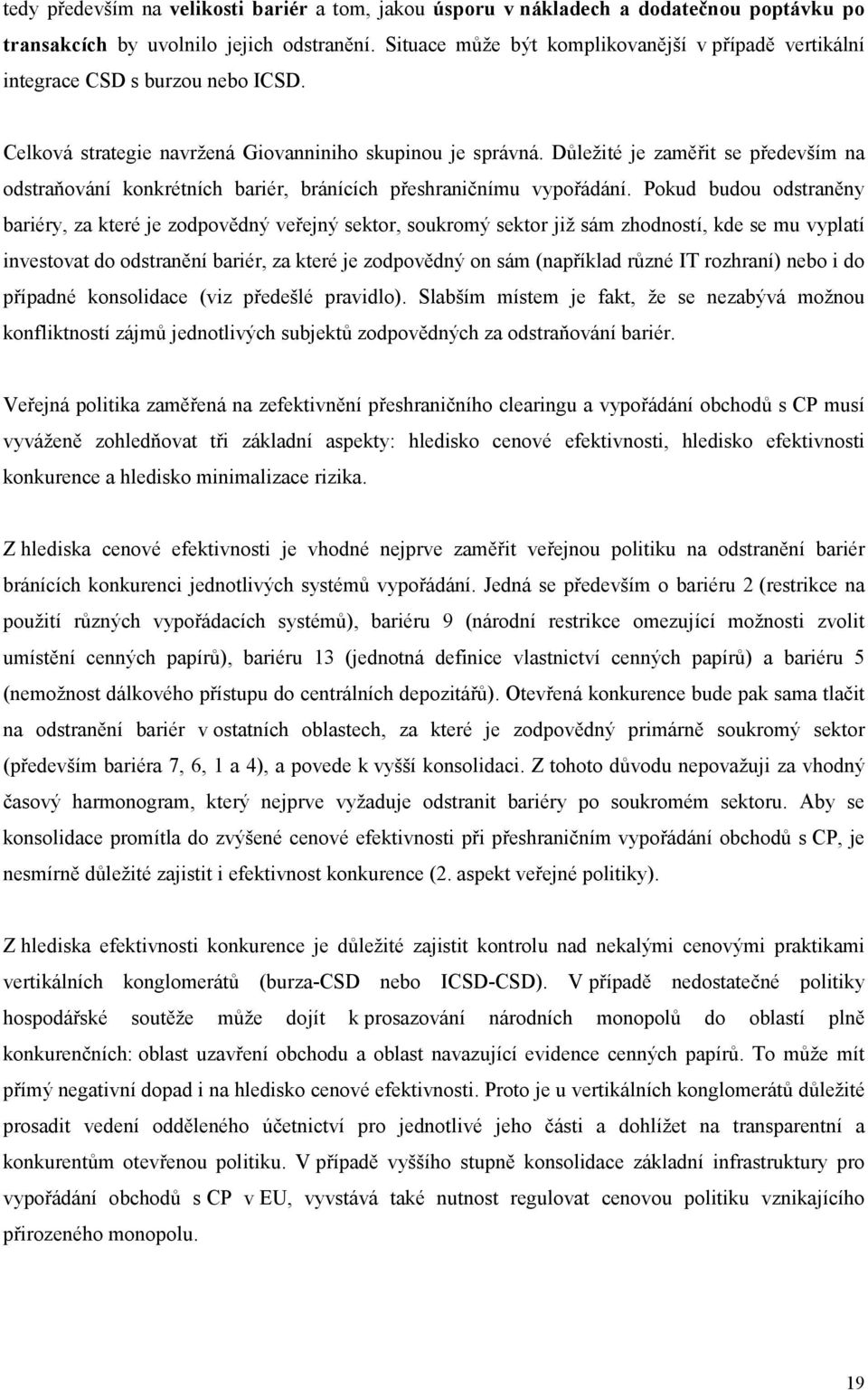 tedy především na velikosti bariér a tom, jakou úsporu v nákladech a dodatečnou poptávku po transakcích by uvolnilo jejich odstranění. Situace může být komplikovanější v případě vertikální integrace CSD s burzou nebo ICSD.

Celková strategie navržená Giovanniniho skupinou je správná. Důležité je zaměřit se především na odstraňování konkrétních bariér, bránících přeshraničnímu vypořádání. Pokud budou odstraněny bariéry, za které je zodpovědný veřejný sektor, soukromý sektor již sám zhodností, kde se mu vyplatí investovat do odstranění bariér, za které je zodpovědný on sám (například různé IT rozhraní) nebo i do případné konsolidace (viz předešlé pravidlo). Slabším místem je fakt, že se nezabývá možnou konfliktností zájmů jednotlivých subjektů zodpovědných za odstraňování bariér.

Veřejná politika zaměřená na zefektivnění přeshraničního clearingu a vypořádání obchodů s CP musí vyváženě zohledňovat tři základní aspekty: hledisko cenové efektivnosti, hledisko efektivnosti konkurence a hledisko minimalizace rizika.

Z hlediska cenové efektivnosti je vhodné nejprve zaměřit veřejnou politiku na odstranění bariér bránících konkurenci jednotlivých systémů vypořádání. Jedná se především o bariéru 2 (restrikce na použití různých vypořádacích systémů), bariéru 9 (národní restrikce omezující možnosti zvolit umístění cenných papírů), bariéru 13 (jednotná definice vlastnictví cenných papírů) a bariéru 5 (nemožnost dálkového přístupu do centrálních depozitářů). Otevřená konkurence bude pak sama tlačit na odstranění bariér v ostatních oblastech, za které je zodpovědný primárně soukromý sektor (především bariéra 7, 6, 1 a 4), a povede k vyšší konsolidaci. Z tohoto důvodu nepovažuji za vhodný časový harmonogram, který nejprve vyžaduje odstranit bariéry po soukromém sektoru. Aby se konsolidace promítla do zvýšené cenové efektivnosti při přeshraničním vypořádání obchodů s CP, je nesmírně důležité zajistit i efektivnost konkurence (2. aspekt veřejné politiky).

Z hlediska efektivnosti konkurence je důležité zajistit kontrolu nad nekalými cenovými praktikami vertikálních konglomerátů (burza-CSD nebo ICSD-CSD). V případě nedostatečné politiky hospodářské soutěže může dojít k prosazování národních monopolů do oblastí plně konkurenčních: oblast uzavření obchodu a oblast navazující evidence cenných papírů. To může mít přímý negativní dopad i na hledisko cenové efektivnosti. Proto je u vertikálních konglomerátů důležité prosadit vedení odděleného účetnictví pro jednotlivé jeho části a dohlížet na transparentní a konkurentům otevřenou politiku. V případě vyššího stupně konsolidace základní infrastruktury pro vypořádání obchodů s CP v EU, vyvstává také nutnost regulovat cenovou politiku vznikajícího přirozeného monopolu.

19